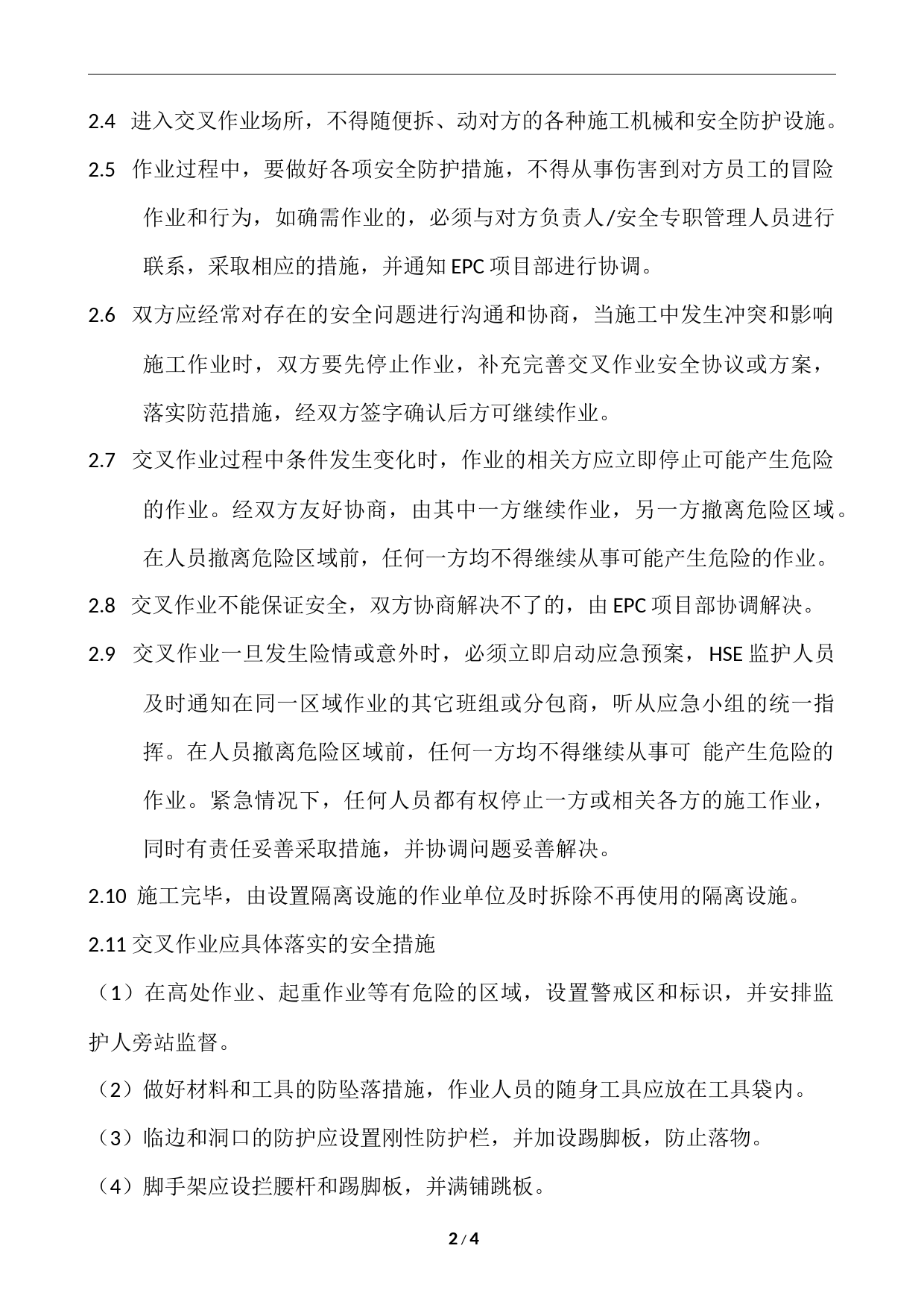 2.4 进入交叉作业场所，不得随便拆、动对方的各种施工机械和安全防护设施。

2.5 作业过程中，要做好各项安全防护措施，不得从事伤害到对方员工的冒险作业和行为，如确需作业的，必须与对方负责人/安全专职管理人员进行联系，采取相应的措施，并通知 EPC 项目部进行协调。

2.6 双方应经常对存在的安全问题进行沟通和协商，当施工中发生冲突和影响施工作业时，双方要先停止作业，补充完善交叉作业安全协议或方案，落实防范措施，经双方签字确认后方可继续作业。

2.7 交叉作业过程中条件发生变化时，作业的相关方应立即停止可能产生危险的作业。经双方友好协商，由其中一方继续作业，另一方撤离危险区域。在人员撤离危险区域前，任何一方均不得继续从事可能产生危险的作业。

2.8 交叉作业不能保证安全，双方协商解决不了的，由 EPC 项目部协调解决。

2.9 交叉作业一旦发生险情或意外时，必须立即启动应急预案，HSE 监护人员及时通知在同一区域作业的其它班组或分包商，听从应急小组的统一指挥。在人员撤离危险区域前，任何一方均不得继续从事可 能产生危险的作业。紧急情况下，任何人员都有权停止一方或相关各方的施工作业，同时有责任妥善采取措施，并协调问题妥善解决。

2.10 施工完毕，由设置隔离设施的作业单位及时拆除不再使用的隔离设施。

2.11 交叉作业应具体落实的安全措施

（1）在高处作业、起重作业等有危险的区域，设置警戒区和标识，并安排监护人旁站监督。

（2）做好材料和工具的防坠落措施，作业人员的随身工具应放在工具袋内。

（3）临边和洞口的防护应设置刚性防护栏，并加设踢脚板，防止落物。

（4）脚手架应设拦腰杆和踢脚板，并满铺跳板。

2 / 4